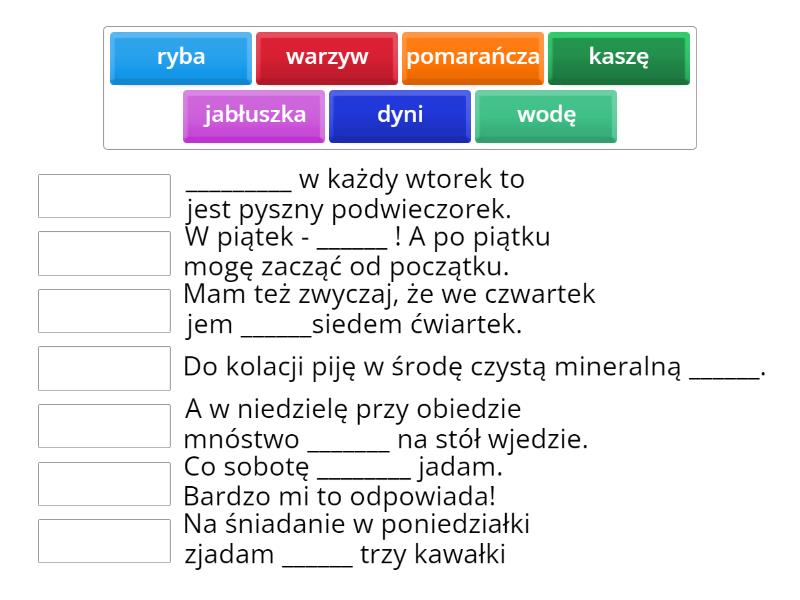 ryba
warzyw
pomarańcza
kaszę
jabłuszka
dyni
wodę

_________ w każdy wtorek to jest pyszny podwieczorek.

W piątek - ______ ! A po piątku mogę zacząć od początku.

Mam też zwyczaj, że we czwartek jem ______siedem ćwiartek.

Do kolacji piję w środę czystą mineralną ______.

A w niedzielę przy obiedzie mnóstwo _______ na stół wjedzie.

Co sobotę ________ jadam. Bardzo mi to odpowiada!

Na śniadanie w poniedziałki zjadam ______ trzy kawałki